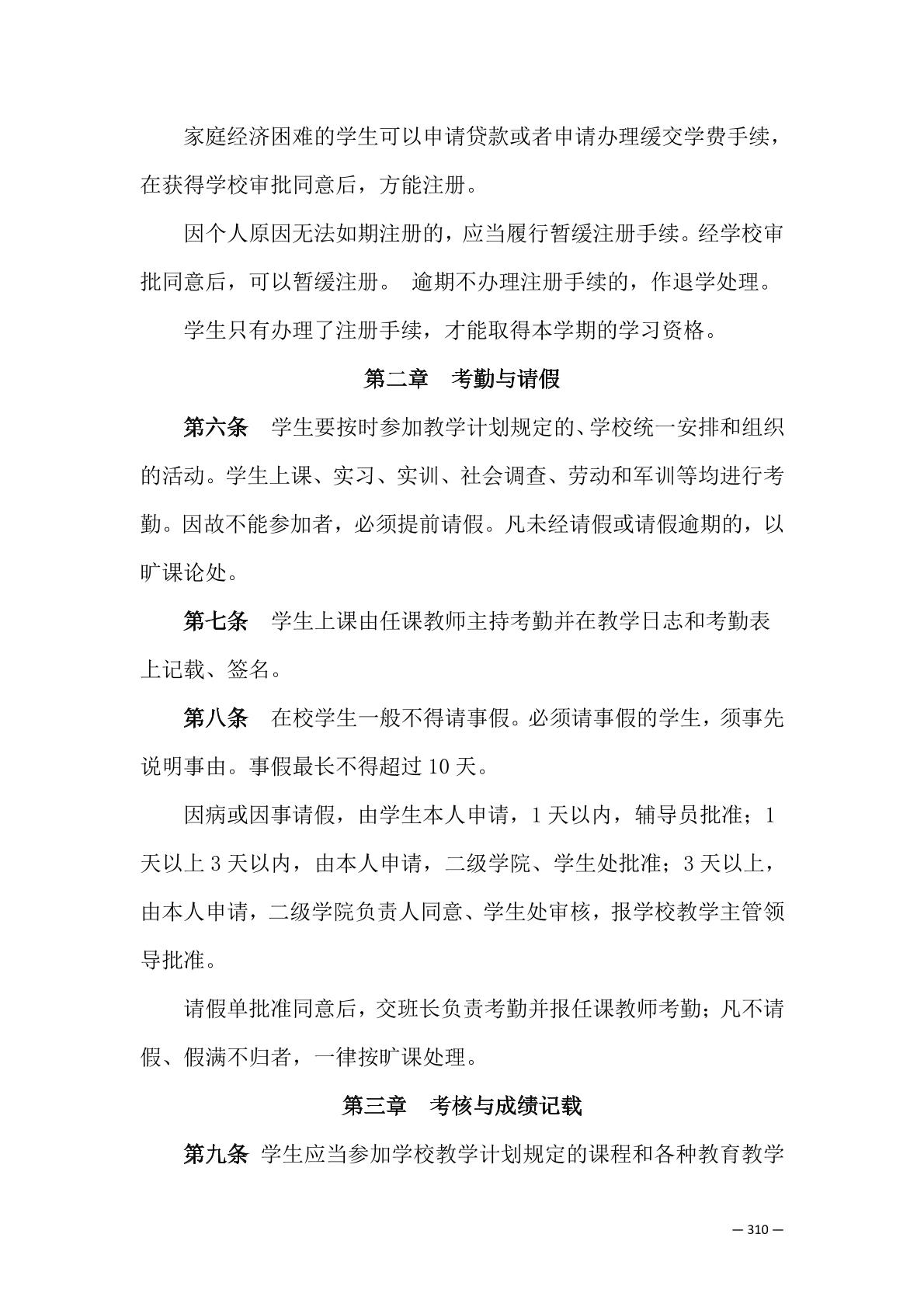 家庭经济困难的学生可以申请贷款或者申请办理缓交学费手续，在获得学校审批同意后，方能注册。

因个人原因无法如期注册的，应当履行暂缓注册手续。经学校审批同意后，可以暂缓注册。 逾期不办理注册手续的，作退学处理。

学生只有办理了注册手续，才能取得本学期的学习资格。

第二章 考勤与请假

第六条 学生要按时参加教学计划规定的、学校统一安排和组织的活动。学生上课、实习、实训、社会调查、劳动和军训等均进行考勤。因故不能参加者，必须提前请假。凡未经请假或请假逾期的，以旷课论处。

第七条 学生上课由任课教师主持考勤并在教学日志和考勤表上记载、签名。

第八条 在校学生一般不得请事假。必须请事假的学生，须事先说明事由。事假最长不得超过 10 天。

因病或因事请假，由学生本人申请，1 天以内，辅导员批准；1 天以上 3 天以内，由本人申请，二级学院、学生处批准；3 天以上，由本人申请，二级学院负责人同意、学生处审核，报学校教学主管领导批准。

请假单批准同意后，交班长负责考勤并报任课教师考勤；凡不请假、假满不归者，一律按旷课处理。

第三章 考核与成绩记载

第九条 学生应当参加学校教学计划规定的课程和各种教育教学

— 310 —